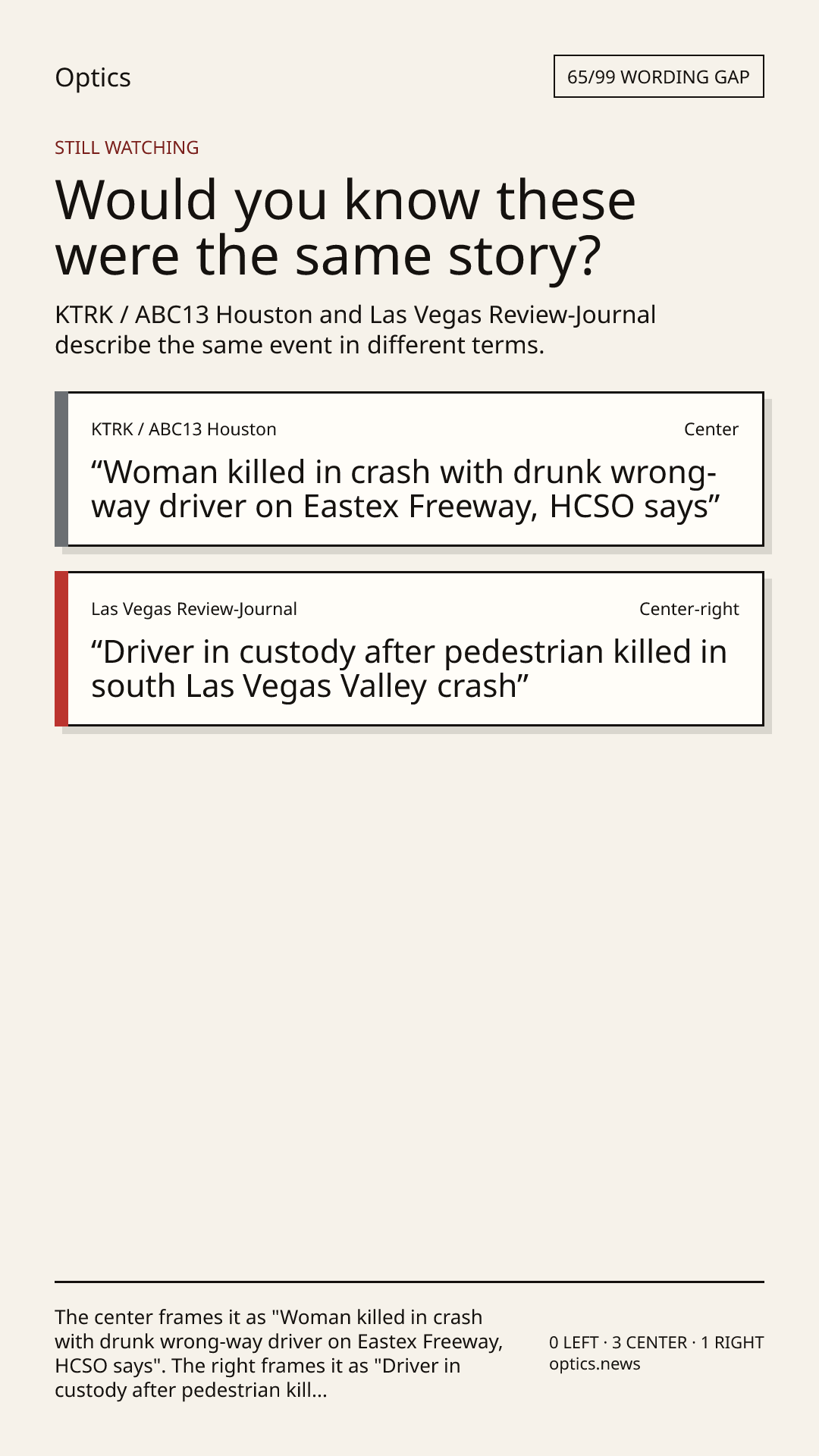 Optics

65/99 WORDING GAP

STILL WATCHING

Would you know these were the same story?

KTRK / ABC13 Houston and Las Vegas Review-Journal describe the same event in different terms.

KTRK / ABC13 Houston

Center

“Woman killed in crash with drunk wrong-way driver on Eastex Freeway, HCSO says”

Las Vegas Review-Journal

Center-right

“Driver in custody after pedestrian killed in south Las Vegas Valley crash”

The center frames it as "Woman killed in crash with drunk wrong-way driver on Eastex Freeway, HCSO says". The right frames it as "Driver in custody after pedestrian kill…

0 LEFT · 3 CENTER · 1 RIGHT
optics.news